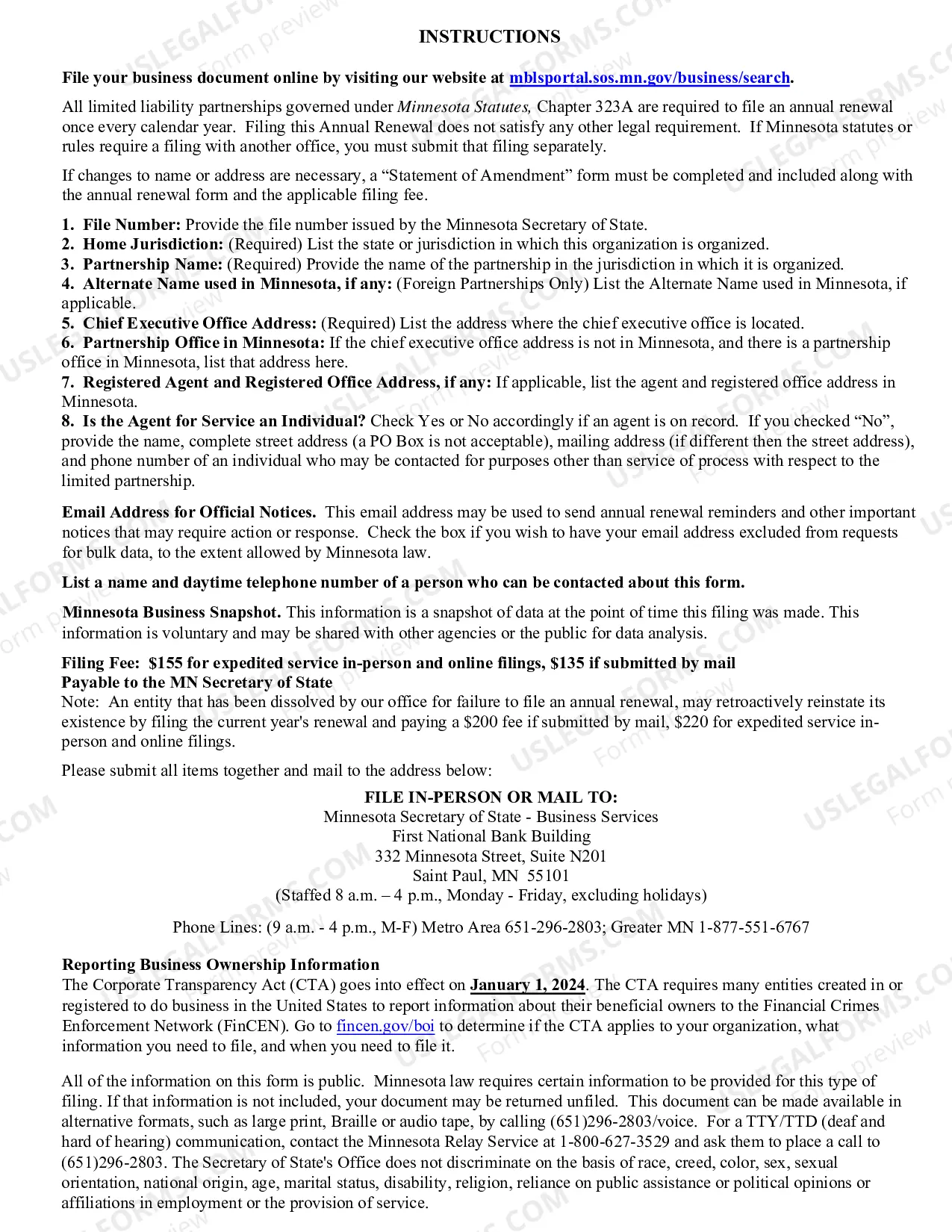 INSTRUCTIONS

File your business document online by visiting our website at mblsportal.sos.mn.gov/business/search.

All limited liability partnerships governed under Minnesota Statutes, Chapter 323A are required to file an annual renewal once every calendar year. Filing this Annual Renewal does not satisfy any other legal requirement. If Minnesota statutes or rules require a filing with another office, you must submit that filing separately.

If changes to name or address are necessary, a "Statement of Amendment" form must be completed and included along with the annual renewal form and the applicable filing fee.

1. File Number: Provide the file number issued by the Minnesota Secretary of State.
2. Home Jurisdiction: (Required) List the state or jurisdiction in which this organization is organized.
3. Partnership Name: (Required) Provide the name of the partnership in the jurisdiction in which it is organized.
4. Alternate Name used in Minnesota, if any: (Foreign Partnerships Only) List the Alternate Name used in Minnesota, if applicable.
5. Chief Executive Office Address: (Required) List the address where the chief executive office is located.
6. Partnership Office in Minnesota: If the chief executive office address is not in Minnesota, and there is a partnership office in Minnesota, list that address here.
7. Registered Agent and Registered Office Address, if any: If applicable, list the agent and registered office address in Minnesota.
8. Is the Agent for Service an Individual? Check Yes or No accordingly if an agent is on record. If you checked "No", provide the name, complete street address (a PO Box is not acceptable), mailing address (if different then the street address), and phone number of an individual who may be contacted for purposes other than service of process with respect to the limited partnership.

Email Address for Official Notices. This email address may be used to send annual renewal reminders and other important notices that may require action or response. Check the box if you wish to have your email address excluded from requests for bulk data, to the extent allowed by Minnesota law.

List a name and daytime telephone number of a person who can be contacted about this form.

Minnesota Business Snapshot. This information is a snapshot of data at the point of time this filing was made. This information is voluntary and may be shared with other agencies or the public for data analysis.

Filing Fee: $155 for expedited service in-person and online filings, $135 if submitted by mail
Payable to the MN Secretary of State
Note: An entity that has been dissolved by our office for failure to file an annual renewal, may retroactively reinstate its existence by filing the current year's renewal and paying a $200 fee if submitted by mail, $220 for expedited service in-person and online filings.

Please submit all items together and mail to the address below:

FILE IN-PERSON OR MAIL TO:
Minnesota Secretary of State - Business Services
First National Bank Building
332 Minnesota Street, Suite N201
Saint Paul, MN 55101
(Staffed 8 a.m. – 4 p.m., Monday - Friday, excluding holidays)

Phone Lines: (9 a.m. - 4 p.m., M-F) Metro Area 651-296-2803; Greater MN 1-877-551-6767

Reporting Business Ownership Information
The Corporate Transparency Act (CTA) goes into effect on January 1, 2024. The CTA requires many entities created in or registered to do business in the United States to report information about their beneficial owners to the Financial Crimes Enforcement Network (FinCEN). Go to fincen.gov/boi to determine if the CTA applies to your organization, what information you need to file, and when you need to file it.

All of the information on this form is public. Minnesota law requires certain information to be provided for this type of filing. If that information is not included, your document may be returned unfiled. This document can be made available in alternative formats, such as large print, Braille or audio tape, by calling (651)296-2803/voice. For a TTY/TTD (deaf and hard of hearing) communication, contact the Minnesota Relay Service at 1-800-627-3529 and ask them to place a call to (651)296-2803. The Secretary of State's Office does not discriminate on the basis of race, creed, color, sex, sexual orientation, national origin, age, marital status, disability, religion, reliance on public assistance or political opinions or affiliations in employment or the provision of service.

USLEGALFORMS.COM
Form preview